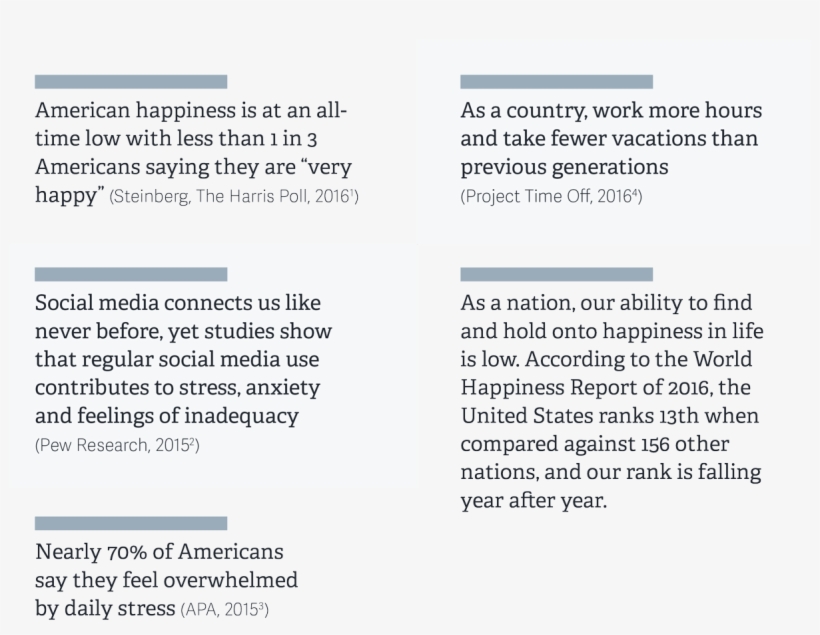 American happiness is at an all-time low with less than 1 in 3 Americans saying they are "very happy" (Steinberg, The Harris Poll, 2016$^{1}$)

Social media connects us like never before, yet studies show that regular social media use contributes to stress, anxiety and feelings of inadequacy (Pew Research, 2015$^{2}$)

Nearly 70% of Americans say they feel overwhelmed by daily stress (APA, 2015$^{3}$)

As a country, work more hours and take fewer vacations than previous generations (Project Time Off, 2016$^{4}$)

As a nation, our ability to find and hold onto happiness in life is low. According to the World Happiness Report of 2016, the United States ranks 13th when compared against 156 other nations, and our rank is falling year after year.